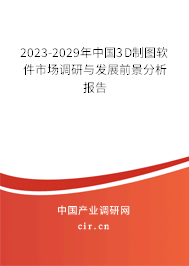 2023-2029年中国3D制图软件市场调研与发展前景分析报告

中国产业调研网
cir.cn